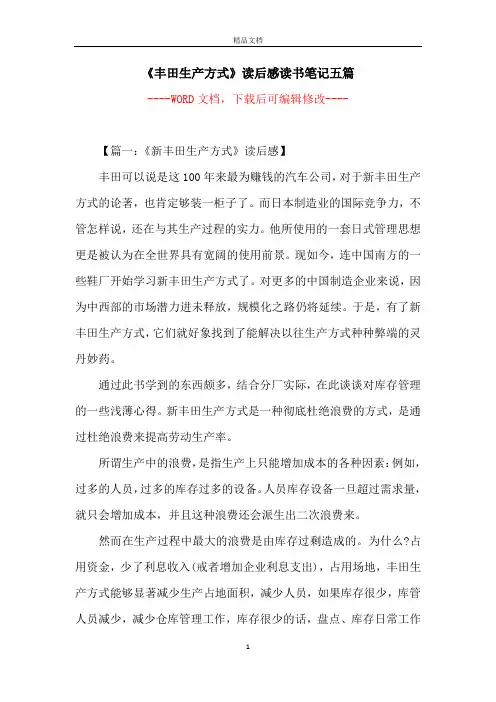 精品文档

《丰田生产方式》读后感读书笔记五篇

----WORD文档，下载后可编辑修改----

【篇一：《新丰田生产方式》读后感】

丰田可以说是这100年来最为赚钱的汽车公司，对于新丰田生产方式的论著，也肯定够装一柜子了。而日本制造业的国际竞争力，不管怎样说，还在与其生产过程的实力。他所使用的一套日式管理思想更是被认为在全世界具有宽阔的使用前景。现如今，连中国南方的一些鞋厂开始学习新丰田生产方式了。对更多的中国制造企业来说，因为中西部的市场潜力进未释放，规模化之路仍将延续。于是，有了新丰田生产方式，它们就好象找到了能解决以往生产方式种种弊端的灵丹妙药。

通过此书学到的东西颇多，结合分厂实际，在此谈谈对库存管理的一些浅薄心得。新丰田生产方式是一种彻底杜绝浪费的方式，是通过杜绝浪费来提高劳动生产率。

所谓生产中的浪费，是指生产上只能增加成本的各种因素：例如，过多的人员，过多的库存过多的设备。人员库存设备一旦超过需求量，就只会增加成本，并且这种浪费还会派生出二次浪费来。

然而在生产过程中最大的浪费是由库存过剩造成的。为什么?占用资金，少了利息收入（或者增加企业利息支出），占用场地，丰田生产方式能够显著减少生产占地面积，减少人员，如果库存很少，库管人员减少，减少仓库管理工作，库存很少的话，盘点、库存日常工作

1